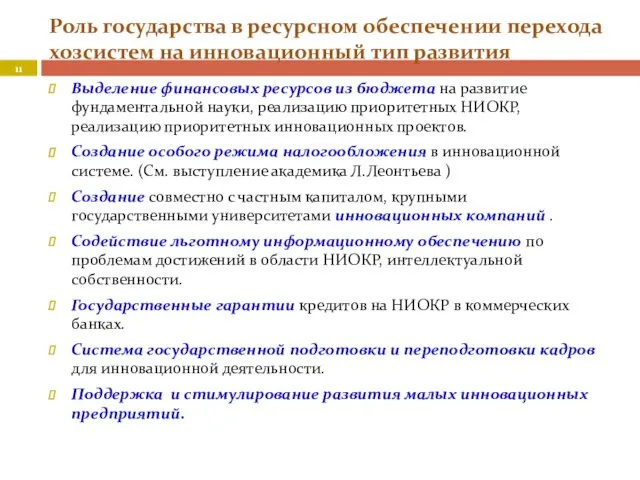 Роль государства в ресурсном обеспечении перехода хозсистем на инновационный тип развития

11

Выделение финансовых ресурсов из бюджета на развитие фундаментальной науки, реализацию приоритетных НИОКР, реализацию приоритетных инновационных проектов.

Создание особого режима налогообложения в инновационной системе. (См. выступление академика Л.Леонтьева )

Создание совместно с частным капиталом, крупными государственными университетами инновационных компаний .

Содействие льготному информационному обеспечению по проблемам достижений в области НИОКР, интеллектуальной собственности.

Государственные гарантии кредитов на НИОКР в коммерческих банках.

Система государственной подготовки и переподготовки кадров для инновационной деятельности.

Поддержка и стимулирование развития малых инновационных предприятий.